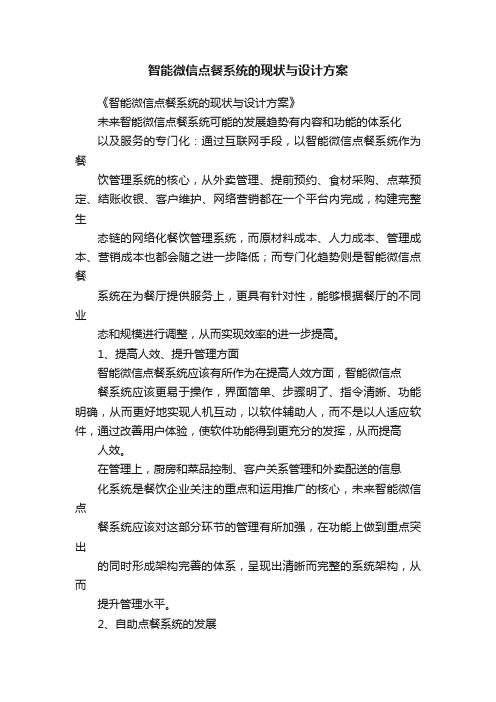 智能微信点餐系统的现状与设计方案

《智能微信点餐系统的现状与设计方案》

未来智能微信点餐系统可能的发展趋势有内容和功能的体系化

以及服务的专门化：通过互联网手段，以智能微信点餐系统作为餐

饮管理系统的核心，从外卖管理、提前预约、食材采购、点菜预定、结账收银、客户维护、网络营销都在一个平台内完成，构建完整生

态链的网络化餐饮管理系统，而原材料成本、人力成本、管理成本、营销成本也都会随之进一步降低；而专门化趋势则是智能微信点餐

系统在为餐厅提供服务上，更具有针对性，能够根据餐厅的不同业

态和规模进行调整，从而实现效率的进一步提高。

1、提高人效、提升管理方面

智能微信点餐系统应该有所作为在提高人效方面，智能微信点

餐系统应该更易于操作，界面简单、步骤明了、指令清晰、功能明确，从而更好地实现人机互动，以软件辅助人，而不是以人适应软件，通过改善用户体验，使软件功能得到更充分的发挥，从而提高

人效。

在管理上，厨房和菜品控制、客户关系管理和外卖配送的信息

化系统是餐饮企业关注的重点和运用推广的核心，未来智能微信点

餐系统应该对这部分环节的管理有所加强，在功能上做到重点突出

的同时形成架构完善的体系，呈现出清晰而完整的系统架构，从而

提升管理水平。

2、自助点餐系统的发展